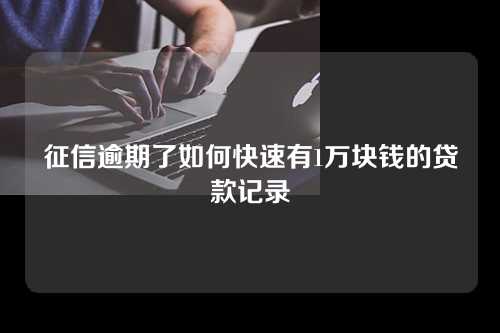 征信逾期了如何快速有1万块钱的贷款记录